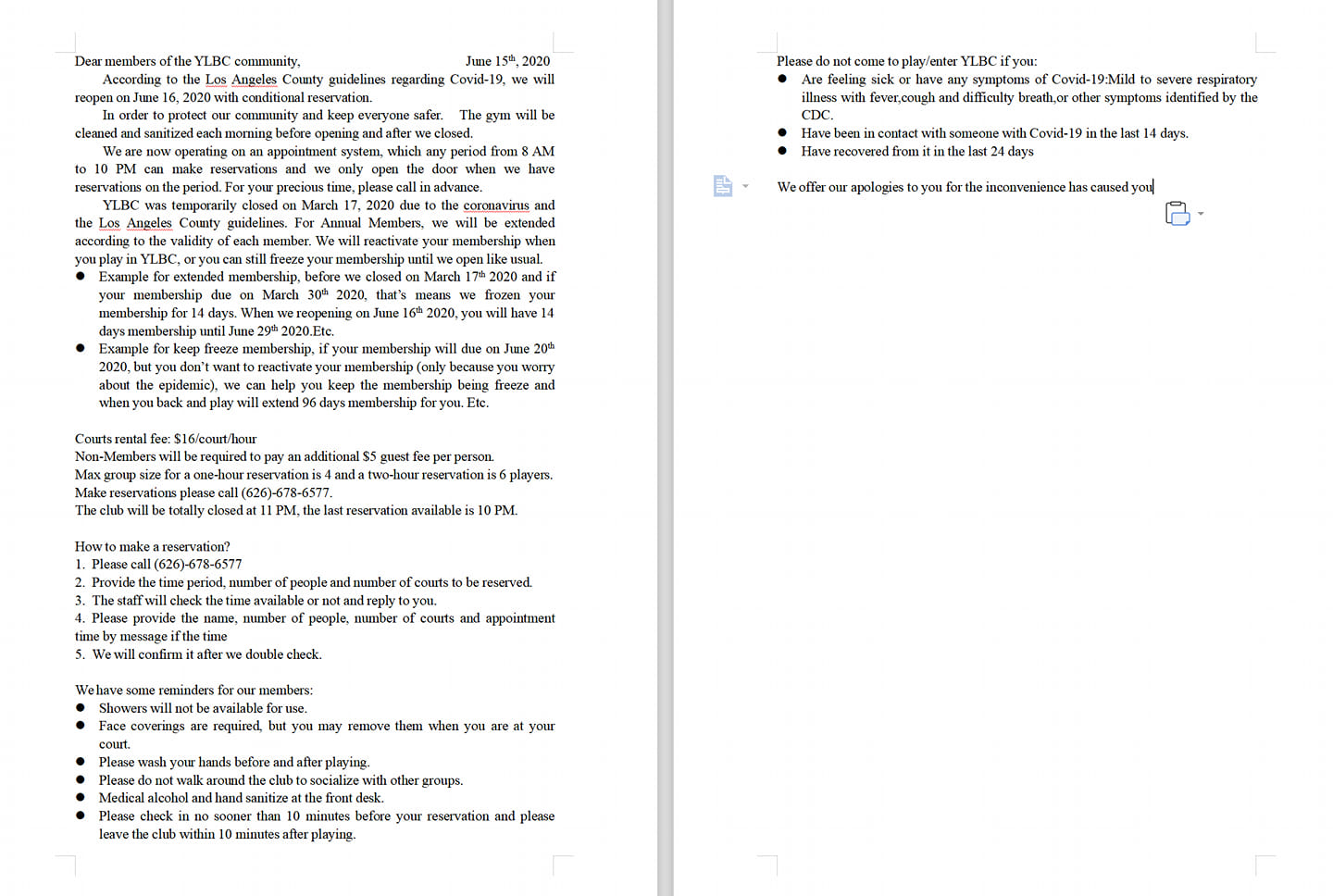 Dear members of the YLBC community, June 15th, 2020

According to the Los Angeles County guidelines regarding Covid-19, we will reopen on June 16, 2020 with conditional reservation.

In order to protect our community and keep everyone safer. The gym will be cleaned and sanitized each morning before opening and after we closed.

We are now operating on an appointment system, which any period from 8 AM to 10 PM can make reservations and we only open the door when we have reservations on the period. For your precious time, please call in advance.

YLBC was temporarily closed on March 17, 2020 due to the coronavirus and the Los Angeles County guidelines. For Annual Members, we will be extended according to the validity of each member. We will reactivate your membership when you play in YLBC, or you can still freeze your membership until we open like usual.

● Example for extended membership, before we closed on March 17th 2020 and if your membership due on March 30th 2020, that's means we frozen your membership for 14 days. When we reopening on June 16th 2020, you will have 14 days membership until June 29th 2020.Etc.
● Example for keep freeze membership, if your membership will due on June 20th 2020, but you don't want to reactivate your membership (only because you worry about the epidemic), we can help you keep the membership being freeze and when you back and play will extend 96 days membership for you. Etc.

Courts rental fee: $16/court/hour
Non-Members will be required to pay an additional $5 guest fee per person.
Max group size for a one-hour reservation is 4 and a two-hour reservation is 6 players.
Make reservations please call (626)-678-6577.
The club will be totally closed at 11 PM, the last reservation available is 10 PM.

How to make a reservation?
1. Please call (626)-678-6577
2. Provide the time period, number of people and number of courts to be reserved.
3. The staff will check the time available or not and reply to you.
4. Please provide the name, number of people, number of courts and appointment time by message if the time
5. We will confirm it after we double check.

We have some reminders for our members:
● Showers will not be available for use.
● Face coverings are required, but you may remove them when you are at your court.
● Please wash your hands before and after playing.
● Please do not walk around the club to socialize with other groups.
● Medical alcohol and hand sanitize at the front desk.
● Please check in no sooner than 10 minutes before your reservation and please leave the club within 10 minutes after playing.

Please do not come to play/enter YLBC if you:
● Are feeling sick or have any symptoms of Covid-19:Mild to severe respiratory illness with fever,cough and difficulty breath,or other symptoms identified by the CDC.
● Have been in contact with someone with Covid-19 in the last 14 days.
● Have recovered from it in the last 24 days

We offer our apologies to you for the inconvenience has caused you